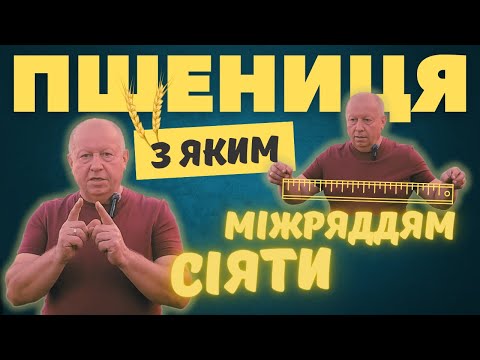 ПШЕНИЦЯ

З ЯКИМ

МІЖРЯДДЯМ

СІЯТИ